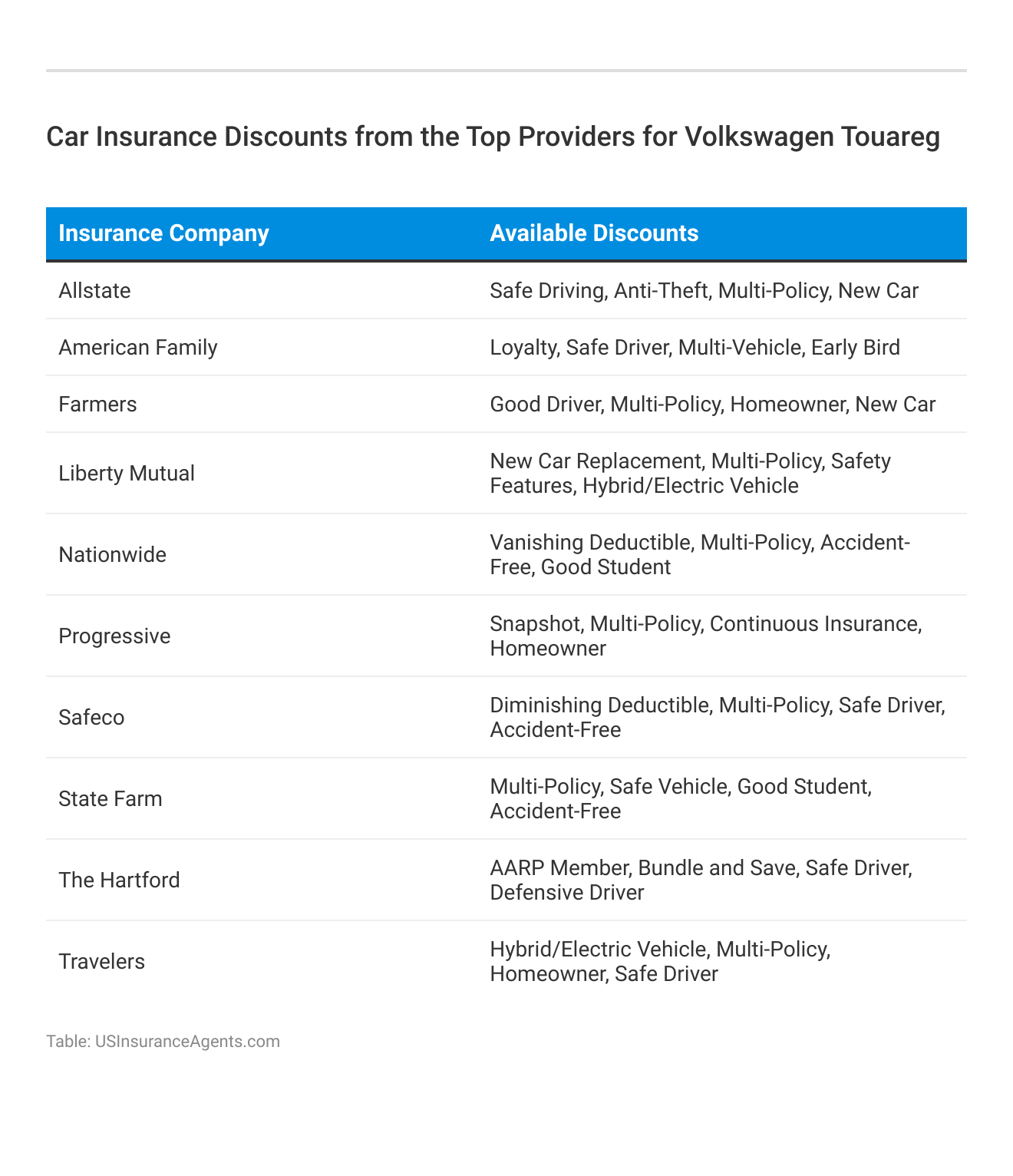 Car Insurance Discounts from the Top Providers for Volkswagen Touareg

| Insurance Company | Available Discounts |
|---|---|
| Allstate | Safe Driving, Anti-Theft, Multi-Policy, New Car |
| American Family | Loyalty, Safe Driver, Multi-Vehicle, Early Bird |
| Farmers | Good Driver, Multi-Policy, Homeowner, New Car |
| Liberty Mutual | New Car Replacement, Multi-Policy, Safety Features, Hybrid/Electric Vehicle |
| Nationwide | Vanishing Deductible, Multi-Policy, Accident-Free, Good Student |
| Progressive | Snapshot, Multi-Policy, Continuous Insurance, Homeowner |
| Safeco | Diminishing Deductible, Multi-Policy, Safe Driver, Accident-Free |
| State Farm | Multi-Policy, Safe Vehicle, Good Student, Accident-Free |
| The Hartford | AARP Member, Bundle and Save, Safe Driver, Defensive Driver |
| Travelers | Hybrid/Electric Vehicle, Multi-Policy, Homeowner, Safe Driver |

Table: USInsuranceAgents.com